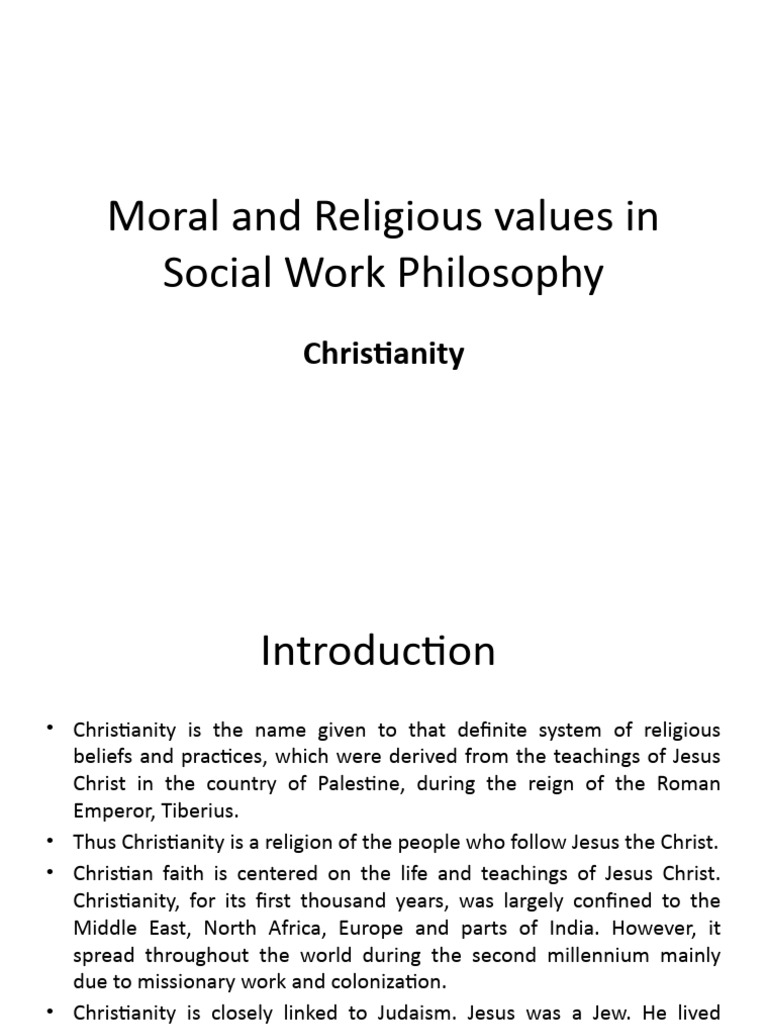 Moral and Religious values in Social Work Philosophy

Christianity

Introduction

• Christianity is the name given to that definite system of religious beliefs and practices, which were derived from the teachings of Jesus Christ in the country of Palestine, during the reign of the Roman Emperor, Tiberius.

• Thus Christianity is a religion of the people who follow Jesus the Christ.

• Christian faith is centered on the life and teachings of Jesus Christ. Christianity, for its first thousand years, was largely confined to the Middle East, North Africa, Europe and parts of India. However, it spread throughout the world during the second millennium mainly due to missionary work and colonization.

• Christianity is closely linked to Judaism. Jesus was a Jew. He lived